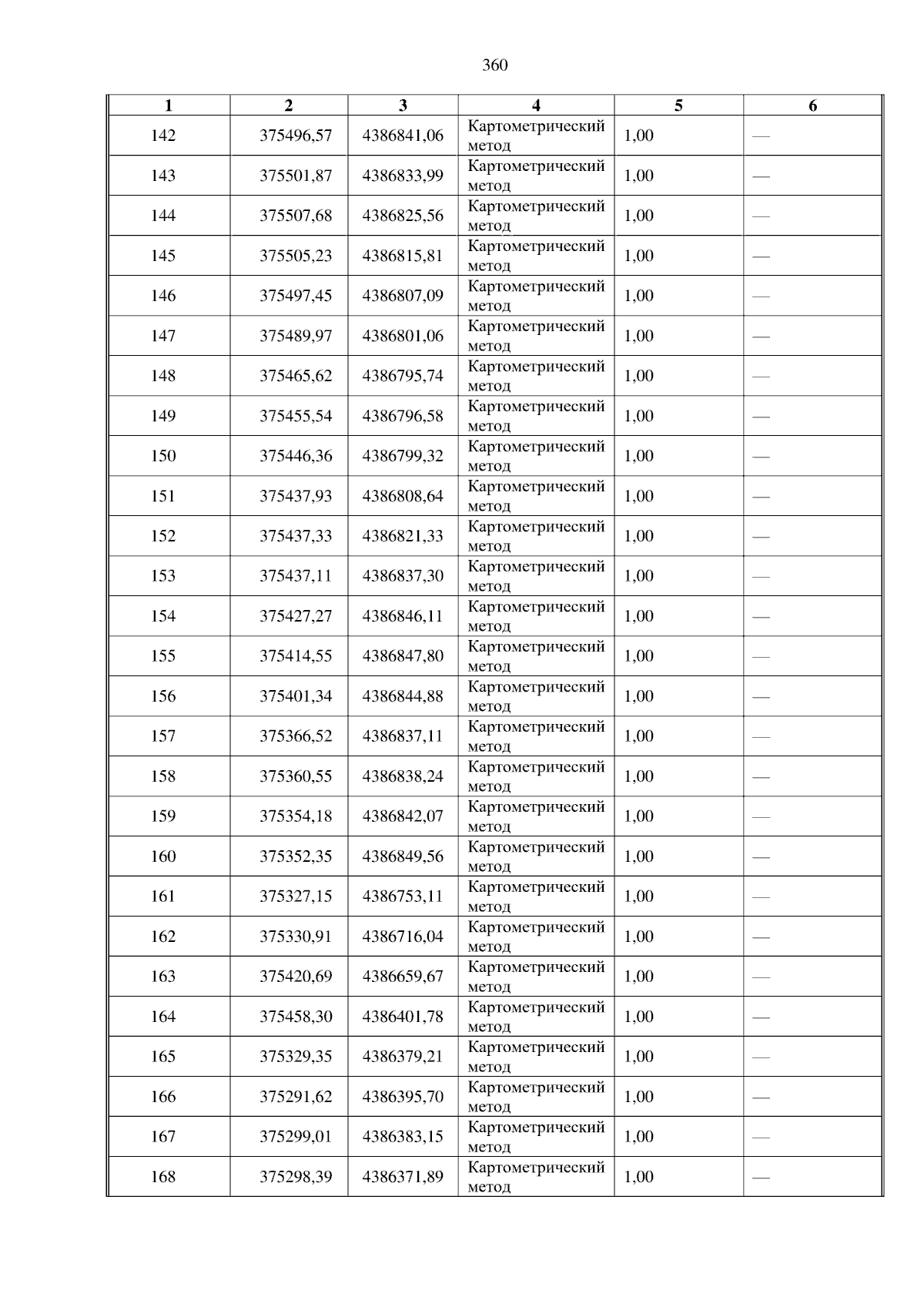 360

| 1 | 2 | 3 | 4 | 5 | 6 |
|---|---|---|---|---|---|
| 142 | 375496,57 | 4386841,06 | Картометрический метод | 1,00 | — |
| 143 | 375501,87 | 4386833,99 | Картометрический метод | 1,00 | — |
| 144 | 375507,68 | 4386825,56 | Картометрический метод | 1,00 | — |
| 145 | 375505,23 | 4386815,81 | Картометрический метод | 1,00 | — |
| 146 | 375497,45 | 4386807,09 | Картометрический метод | 1,00 | — |
| 147 | 375489,97 | 4386801,06 | Картометрический метод | 1,00 | — |
| 148 | 375465,62 | 4386795,74 | Картометрический метод | 1,00 | — |
| 149 | 375455,54 | 4386796,58 | Картометрический метод | 1,00 | — |
| 150 | 375446,36 | 4386799,32 | Картометрический метод | 1,00 | — |
| 151 | 375437,93 | 4386808,64 | Картометрический метод | 1,00 | — |
| 152 | 375437,33 | 4386821,33 | Картометрический метод | 1,00 | — |
| 153 | 375437,11 | 4386837,30 | Картометрический метод | 1,00 | — |
| 154 | 375427,27 | 4386846,11 | Картометрический метод | 1,00 | — |
| 155 | 375414,55 | 4386847,80 | Картометрический метод | 1,00 | — |
| 156 | 375401,34 | 4386844,88 | Картометрический метод | 1,00 | — |
| 157 | 375366,52 | 4386837,11 | Картометрический метод | 1,00 | — |
| 158 | 375360,55 | 4386838,24 | Картометрический метод | 1,00 | — |
| 159 | 375354,18 | 4386842,07 | Картометрический метод | 1,00 | — |
| 160 | 375352,35 | 4386849,56 | Картометрический метод | 1,00 | — |
| 161 | 375327,15 | 4386753,11 | Картометрический метод | 1,00 | — |
| 162 | 375330,91 | 4386716,04 | Картометрический метод | 1,00 | — |
| 163 | 375420,69 | 4386659,67 | Картометрический метод | 1,00 | — |
| 164 | 375458,30 | 4386401,78 | Картометрический метод | 1,00 | — |
| 165 | 375329,35 | 4386379,21 | Картометрический метод | 1,00 | — |
| 166 | 375291,62 | 4386395,70 | Картометрический метод | 1,00 | — |
| 167 | 375299,01 | 4386383,15 | Картометрический метод | 1,00 | — |
| 168 | 375298,39 | 4386371,89 | Картометрический метод | 1,00 | — |